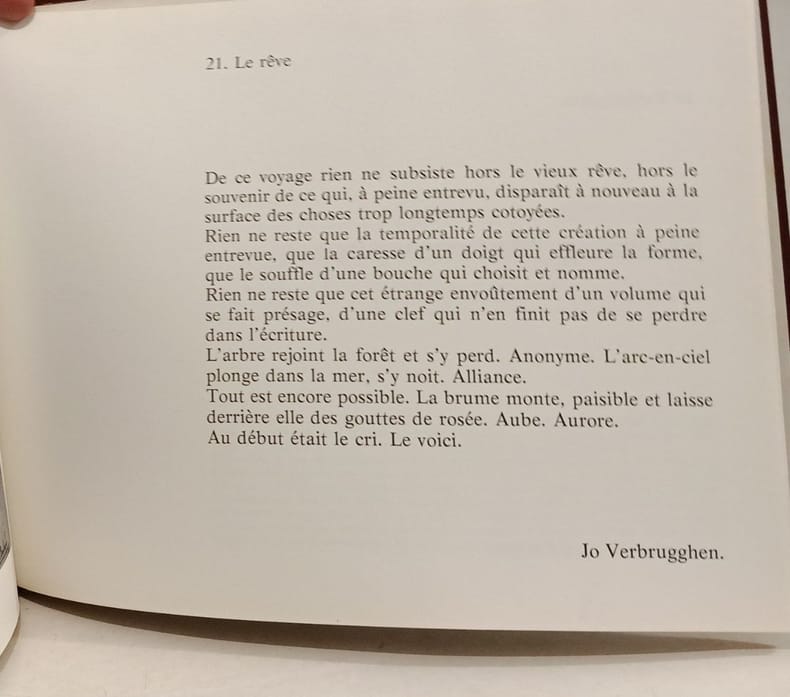 21. Le rêve

De ce voyage rien ne subsiste hors le vieux rêve, hors le souvenir de ce qui, à peine entrevu, disparaît à nouveau à la surface des choses trop longtemps cotoyées.
Rien ne reste que la temporalité de cette création à peine entrevue, que la caresse d'un doigt qui effleure la forme, que le souffle d'une bouche qui choisit et nomme.
Rien ne reste que cet étrange envoûtement d'un volume qui se fait présage, d'une clef qui n'en finit pas de se perdre dans l'écriture.
L'arbre rejoint la forêt et s'y perd. Anonyme. L'arc-en-ciel plonge dans la mer, s'y noit. Alliance.
Tout est encore possible. La brume monte, paisible et laisse derrière elle des gouttes de rosée. Aube. Aurore.
Au début était le cri. Le voici.

Jo Verbrugghen.